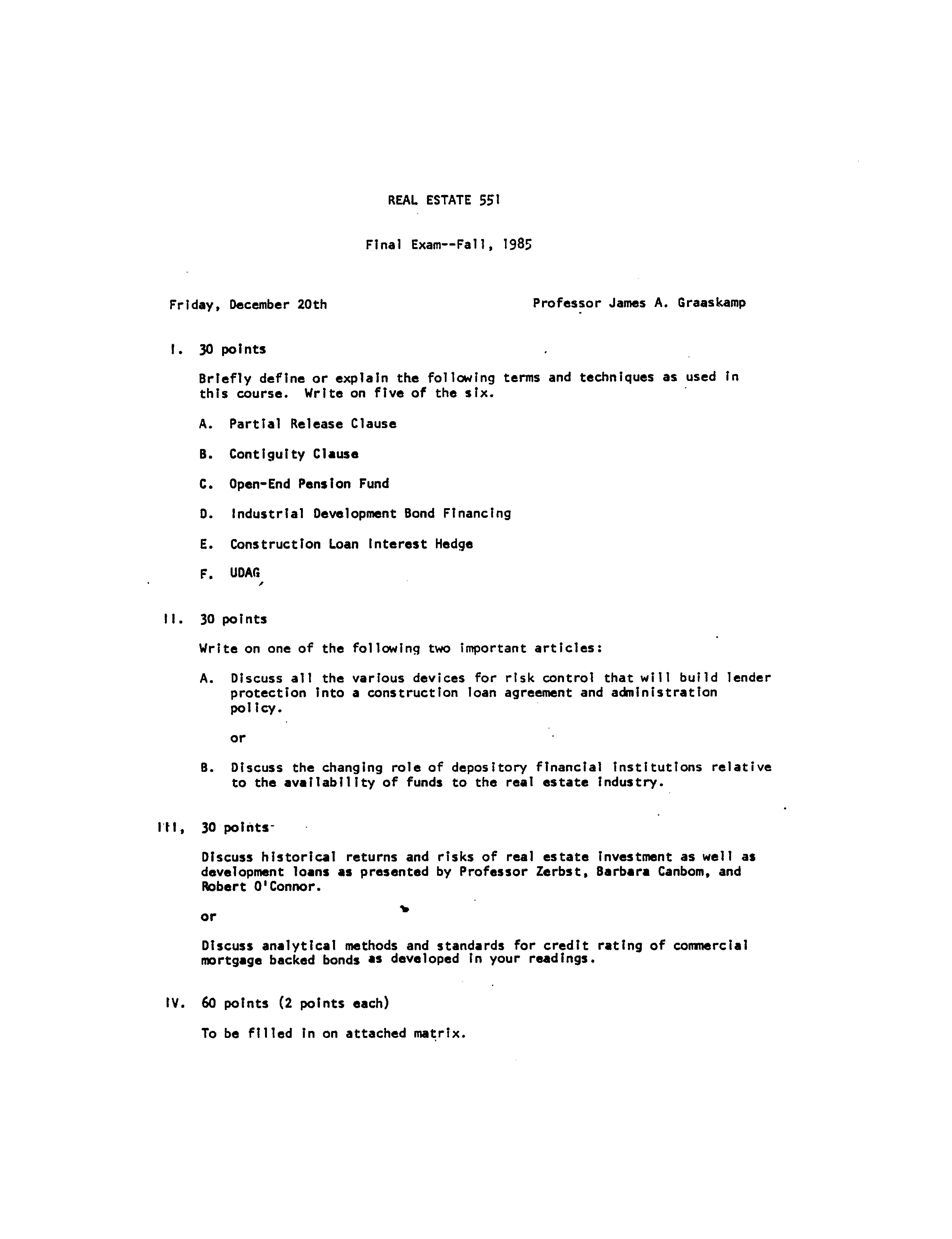 REAL ESTATE 551

Final Exam--Fall, 1985

Friday, December 20th

Professor James A. Graaskamp

I. 30 points

Briefly define or explain the following terms and techniques as used in this course. Write on five of the six.

A. Partial Release Clause

B. Contiguity Clause

C. Open-End Pension Fund

D. Industrial Development Bond Financing

E. Construction Loan Interest Hedge

F. UDAG

II. 30 points

Write on one of the following two important articles:

A. Discuss all the various devices for risk control that will build lender protection into a construction loan agreement and administration policy.

or

B. Discuss the changing role of depository financial institutions relative to the availability of funds to the real estate industry.

III, 30 points

Discuss historical returns and risks of real estate investment as well as development loans as presented by Professor Zerbst, Barbara Canbom, and Robert O'Connor.

or

Discuss analytical methods and standards for credit rating of commercial mortgage backed bonds as developed in your readings.

IV. 60 points (2 points each)

To be filled in on attached matrix.